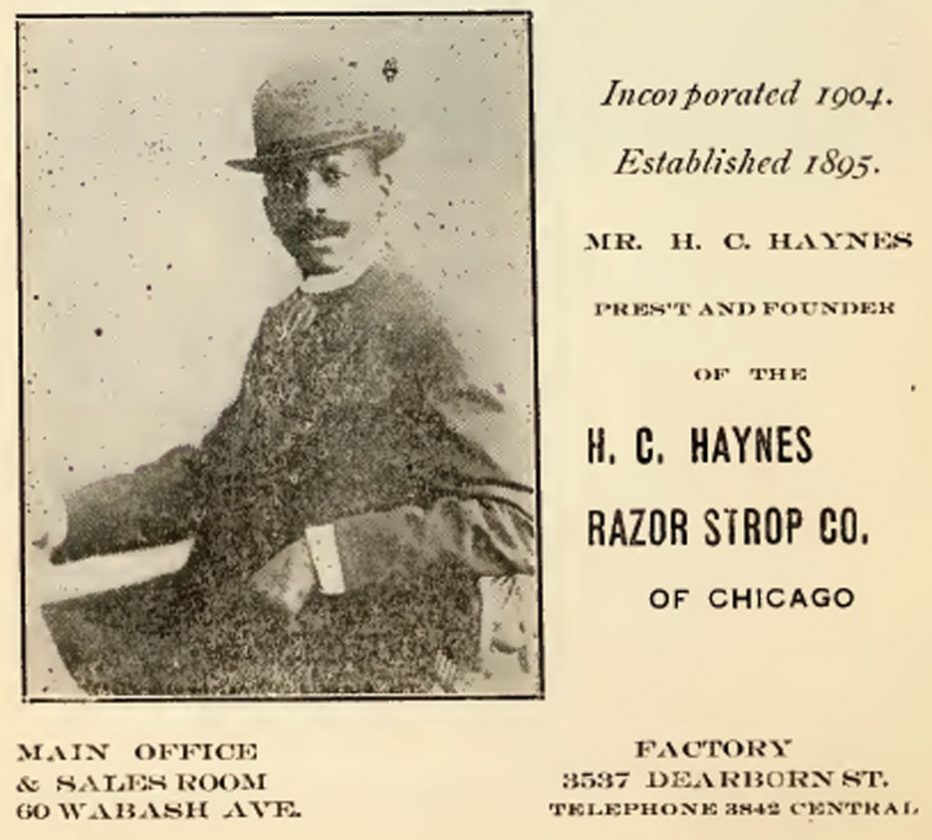 Incorporated 1904.

Established 1895.

MR. H. C. HAYNES

PRES'T AND FOUNDER

OF THE

H. C. HAYNES

RAZOR STROP CO.

OF CHICAGO

MAIN OFFICE
& SALES ROOM
60 WABASH AVE.

FACTORY
3537 DEARBORN ST.
TELEPHONE 3842 CENTRAL